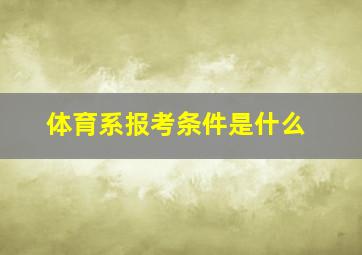 体育系报考条件是什么